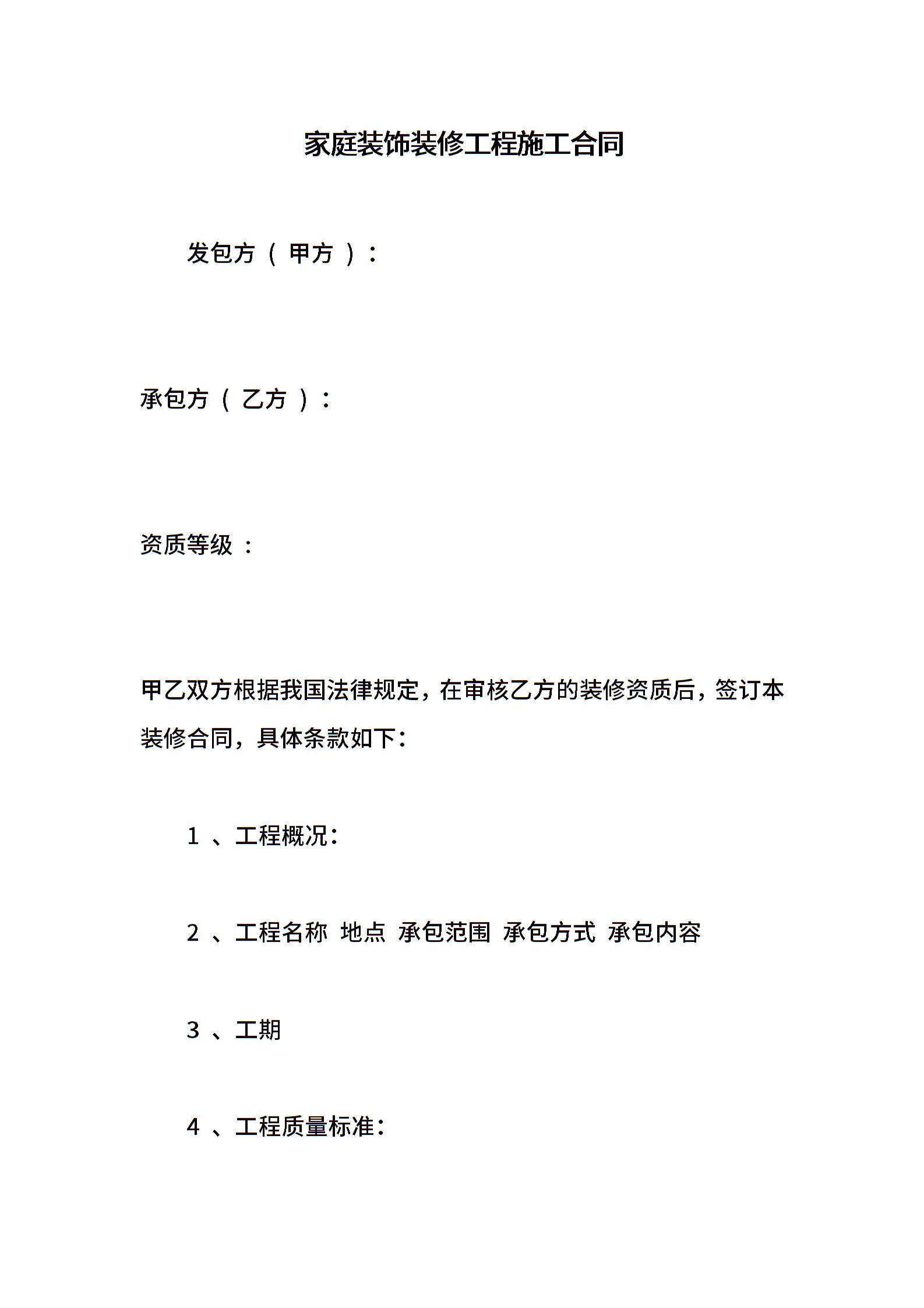 家庭装饰装修工程施工合同

发包方（ 甲方 ）：

承包方（ 乙方 ）：

资质等级 ：

甲乙双方根据我国法律规定，在审核乙方的装修资质后，签订本装修合同，具体条款如下：

1 、工程概况：

2 、工程名称 地点 承包范围 承包方式 承包内容

3 、工期

4 、工程质量标准：